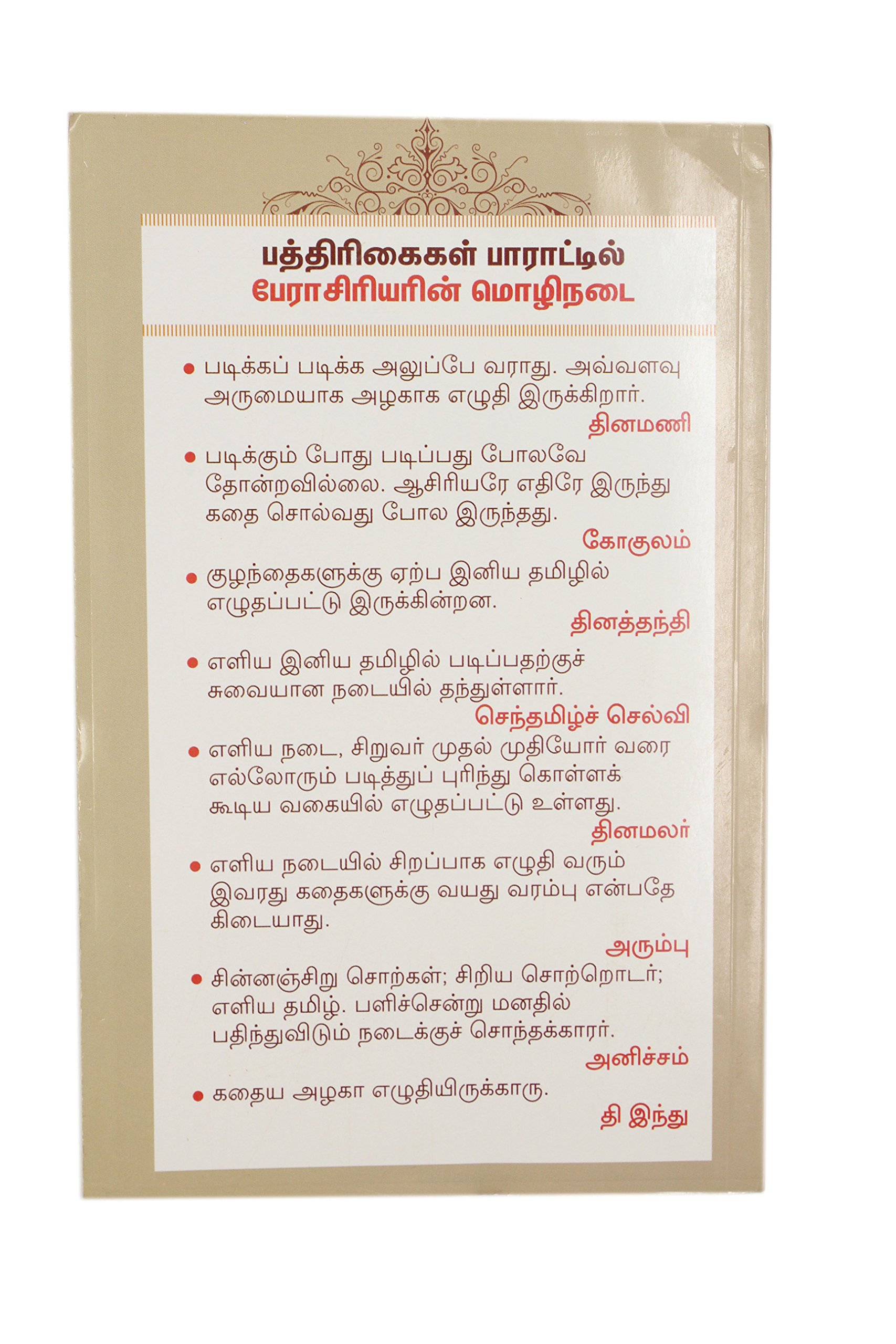 பத்திரிகைகள் பாராட்டில்
பேராசிரியரின் மொழிநடை

• படிக்கப் படிக்க அலுப்பே வராது. அவ்வளவு அருமையாக அழகாக எழுதி இருக்கிறார்.

தினமணி

• படிக்கும் போது படிப்பது போலவே தோன்றவில்லை. ஆசிரியரே எதிரே இருந்து கதை சொல்வது போல இருந்தது.

கோகுலம்

• குழந்தைகளுக்கு ஏற்ப இனிய தமிழில் எழுதப்பட்டு இருக்கின்றன.

தினத்தந்தி

• எளிய இனிய தமிழில் படிப்பதற்குச் சுவையான நடையில் தந்துள்ளார்.

செந்தமிழ்ச் செல்வி

• எளிய நடை, சிறுவர் முதல் முதியோர் வரை எல்லோரும் படித்துப் புரிந்து கொள்ளக் கூடிய வகையில் எழுதப்பட்டு உள்ளது.

தினமலர்

• எளிய நடையில் சிறப்பாக எழுதி வரும் இவரது கதைகளுக்கு வயது வரம்பு என்பதே கிடையாது.

அரும்பு

• சின்னஞ்சிறு சொற்கள்; சிறிய சொற்றொடர்; எளிய தமிழ். பளிச்சென்று மனதில் பதிந்துவிடும் நடைக்குச் சொந்தக்காரர்.

அனிச்சம்

• கதைய அழகா எழுதியிருக்காரு.

தி இந்து